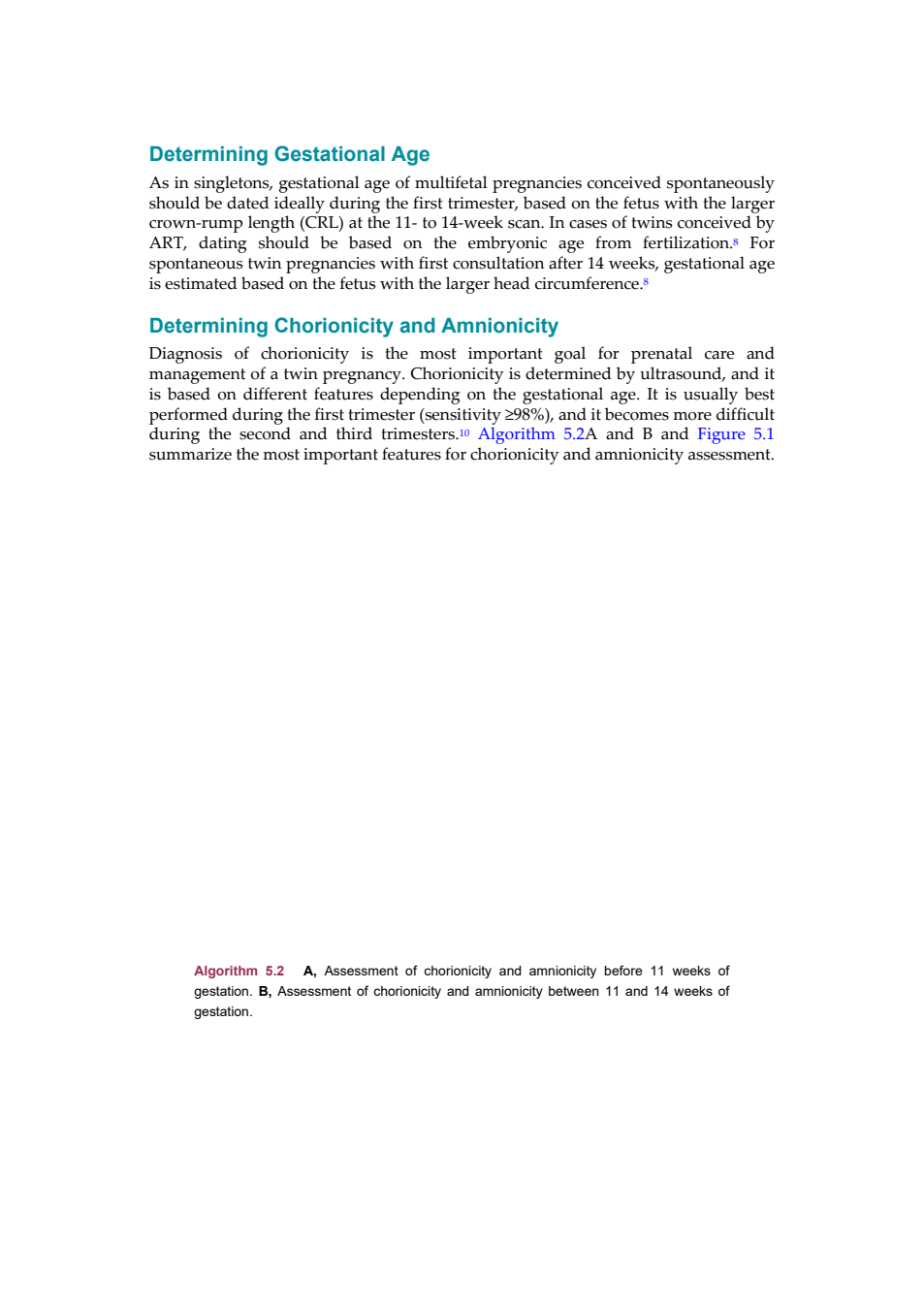 Determining Gestational Age

As in singletons, gestational age of multifetal pregnancies conceived spontaneously should be dated ideally during the first trimester, based on the fetus with the larger crown-rump length (CRL) at the 11- to 14-week scan. In cases of twins conceived by ART, dating should be based on the embryonic age from fertilization.$^{8}$ For spontaneous twin pregnancies with first consultation after 14 weeks, gestational age is estimated based on the fetus with the larger head circumference.$^{8}$

Determining Chorionicity and Amnionicity

Diagnosis of chorionicity is the most important goal for prenatal care and management of a twin pregnancy. Chorionicity is determined by ultrasound, and it is based on different features depending on the gestational age. It is usually best performed during the first trimester (sensitivity ≥98%), and it becomes more difficult during the second and third trimesters.$^{10}$ Algorithm 5.2A and B and Figure 5.1 summarize the most important features for chorionicity and amnionicity assessment.

Algorithm 5.2 A, Assessment of chorionicity and amnionicity before 11 weeks of gestation. B, Assessment of chorionicity and amnionicity between 11 and 14 weeks of gestation.